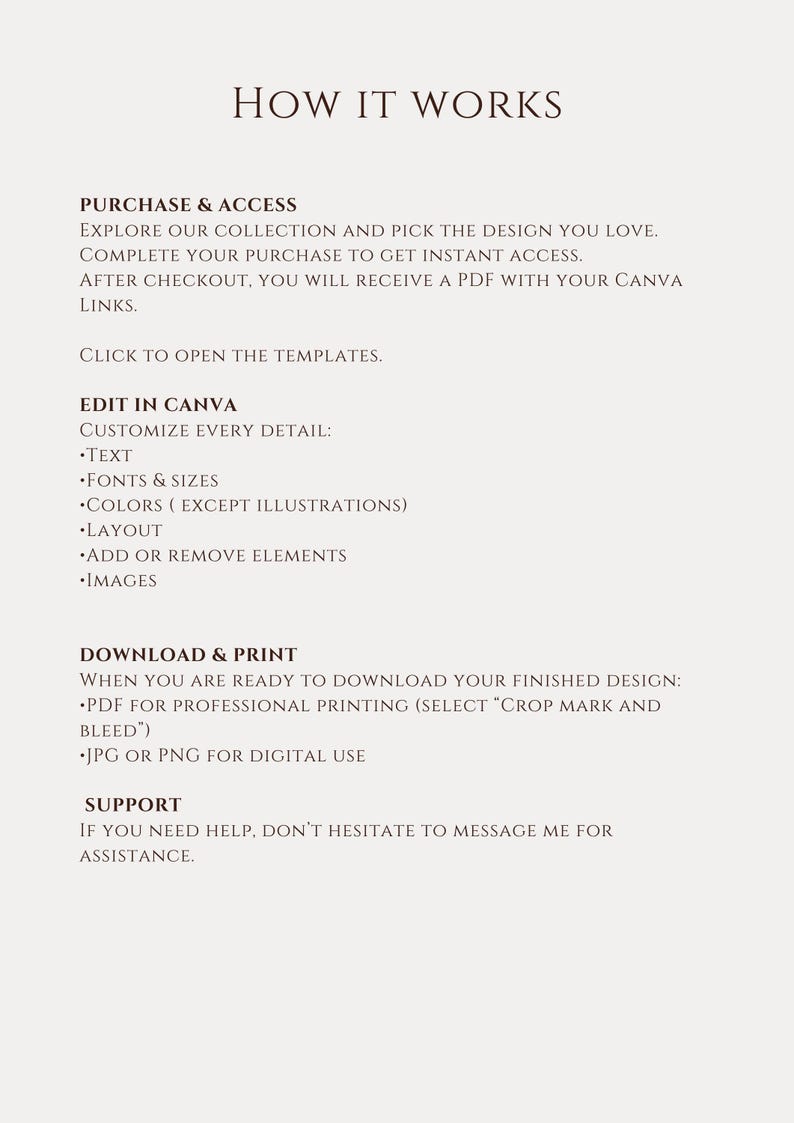 How it works

PURCHASE & ACCESS
Explore our collection and pick the design you love. Complete your purchase to get instant access. After checkout, you will receive a PDF with your Canva Links.

Click to open the templates.

EDIT IN CANVA
Customize every detail:
•Text
•Fonts & sizes
•Colors ( except illustrations)
•Layout
•Add or remove elements
•Images

DOWNLOAD & PRINT
When you are ready to download your finished design:
•PDF for professional printing (select “Crop mark and bleed”)
•JPG or PNG for digital use

SUPPORT
If you need help, don’t hesitate to message me for assistance.